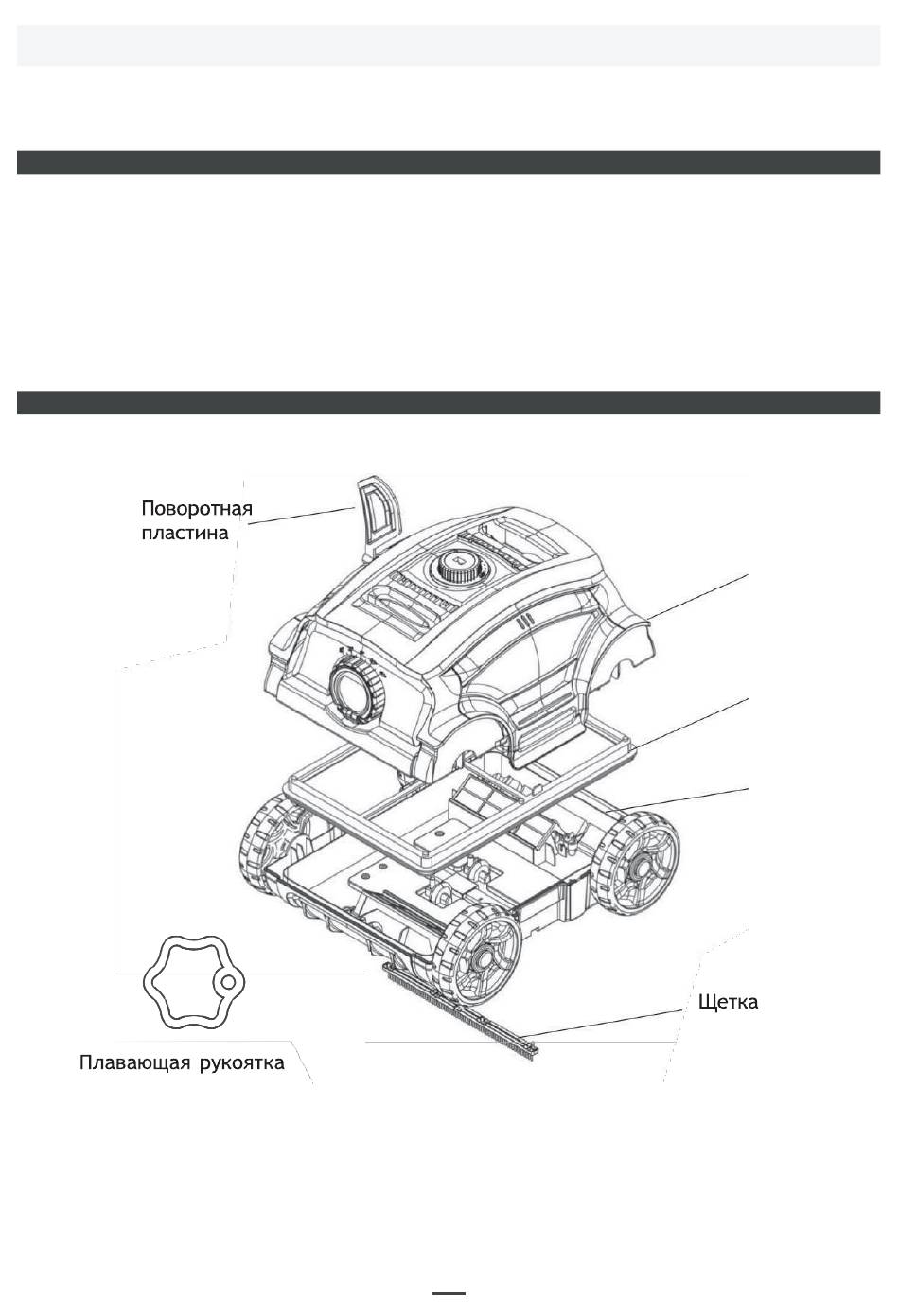 Поворотная пластина

Щетка

Плавающая рукоятка